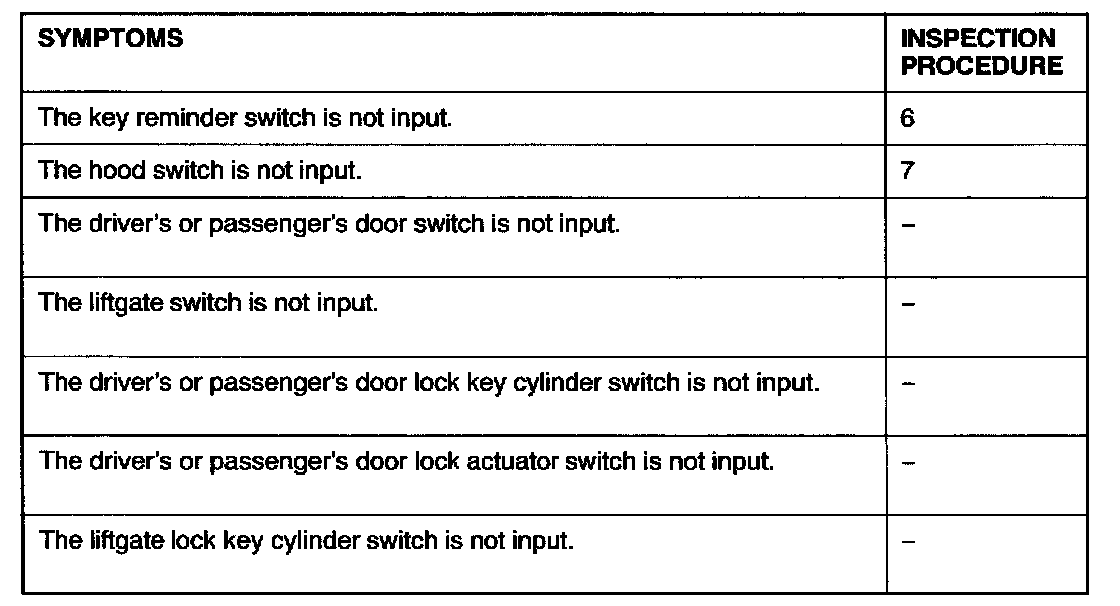 | SYMPTOMS | INSPECTION PROCEDURE |
|---|---|
| The key reminder switch is not input. | 6 |
| The hood switch is not input. | 7 |
| The driver's or passenger's door switch is not input. | – |
| The liftgate switch is not input. | – |
| The driver's or passenger's door lock key cylinder switch is not input. | – |
| The driver's or passenger's door lock actuator switch is not input. | – |
| The liftgate lock key cylinder switch is not input. | – |